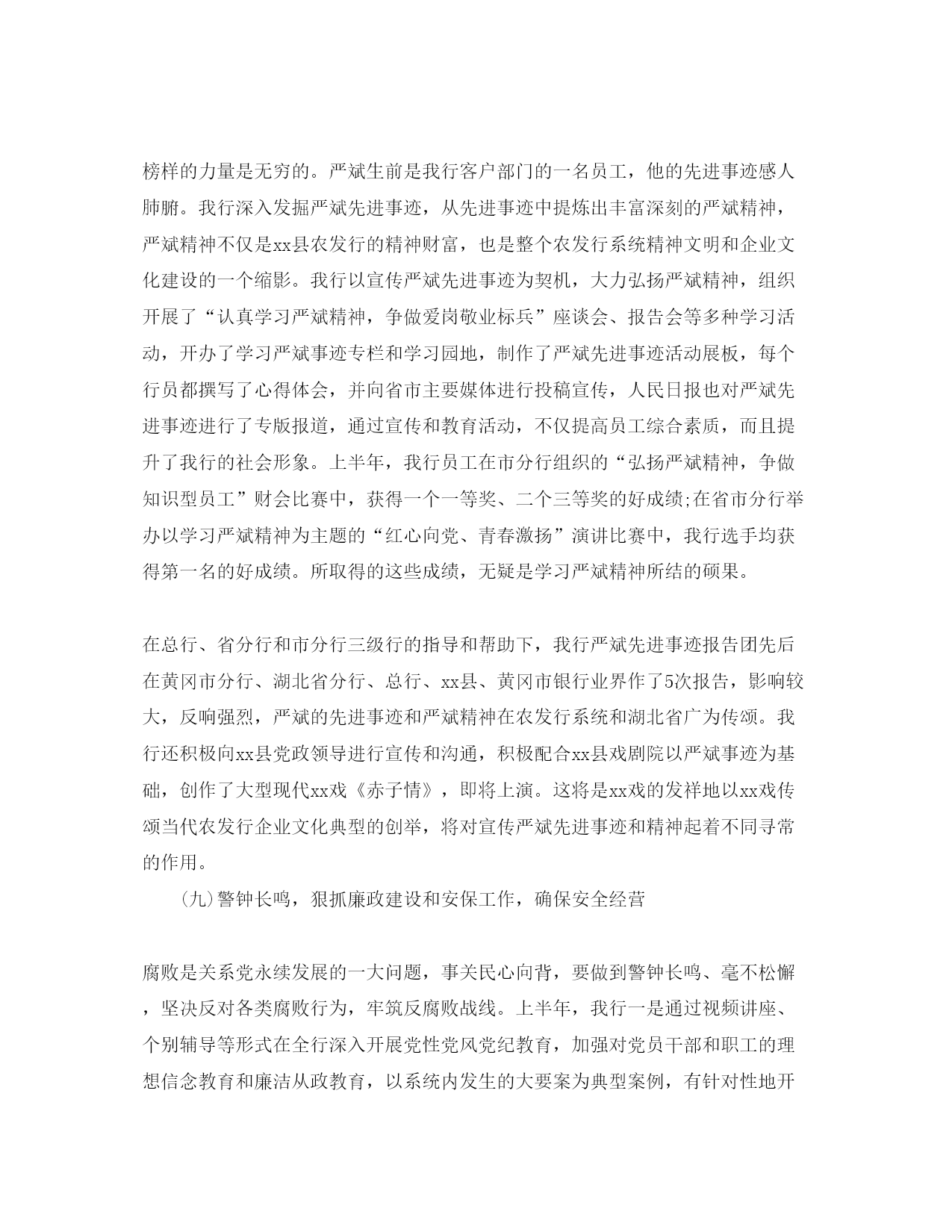 榜样的力量是无穷的。严斌生前是我行客户部门的一名员工，他的先进事迹感人肺腑。我行深入发掘严斌先进事迹，从先进事迹中提炼出丰富深刻的严斌精神，严斌精神不仅是xx县农发行的精神财富，也是整个农发行系统精神文明和企业文化建设的一个缩影。我行以宣传严斌先进事迹为契机，大力弘扬严斌精神，组织开展了“认真学习严斌精神，争做爱岗敬业标兵”座谈会、报告会等多种学习活动，开办了学习严斌事迹专栏和学习园地，制作了严斌先进事迹活动展板，每个行员都撰写了心得体会，并向省市主要媒体进行投稿宣传，人民日报也对严斌先进事迹进行了专版报道，通过宣传和教育活动，不仅提高员工综合素质，而且提升了我行的社会形象。上半年，我行员工在市分行组织的“弘扬严斌精神，争做知识型员工”财会比赛中，获得一个一等奖、二个三等奖的好成绩;在省市分行举办以学习严斌精神为主题的“红心向党、青春激扬”演讲比赛中，我行选手均获得第一名的好成绩。所取得的这些成绩，无疑是学习严斌精神所结的硕果。

在总行、省分行和市分行三级行的指导和帮助下，我行严斌先进事迹报告团先后在黄冈市分行、湖北省分行、总行、xx县、黄冈市银行业界作了5次报告，影响较大，反响强烈，严斌的先进事迹和严斌精神在农发行系统和湖北省广为传颂。我行还积极向xx县党政领导进行宣传和沟通，积极配合xx县戏剧院以严斌事迹为基础，创作了大型现代xx戏《赤子情》，即将上演。这将是xx戏的发祥地以xx戏传颂当代农发行企业文化典型的创举，将对宣传严斌先进事迹和精神起着不同寻常的作用。

(九)警钟长鸣，狠抓廉政建设和安保工作，确保安全经营

腐败是关系党永续发展的一大问题，事关民心向背，要做到警钟长鸣、毫不松懈，坚决反对各类腐败行为，牢筑反腐败战线。上半年，我行一是通过视频讲座、个别辅导等形式在全行深入开展党性党风党纪教育，加强对党员干部和职工的理想信念教育和廉洁从政教育，以系统内发生的大要案为典型案例，有针对性地开